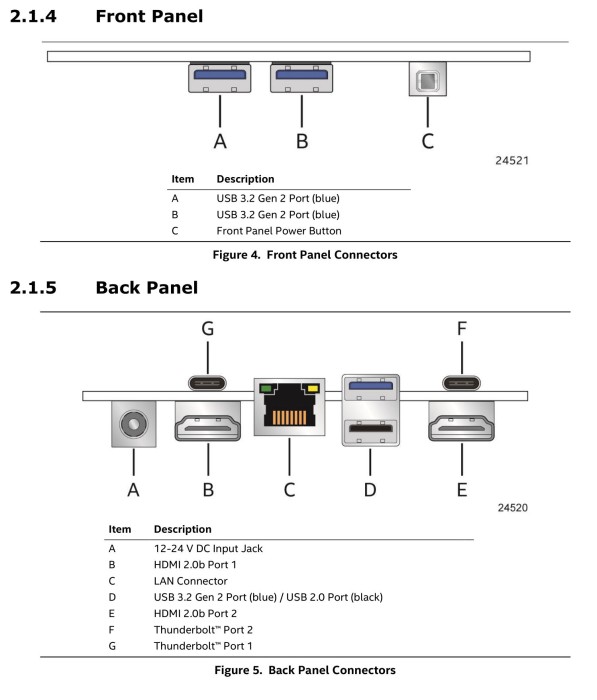 2.1.4 Front Panel

A B C

24521

| Item | Description |
|---|---|
| A | USB 3.2 Gen 2 Port (blue) |
| B | USB 3.2 Gen 2 Port (blue) |
| C | Front Panel Power Button |

Figure 4. Front Panel Connectors

2.1.5 Back Panel

G F

A B C D E

24520

| Item | Description |
|---|---|
| A | 12-24 V DC Input Jack |
| B | HDMI 2.0b Port 1 |
| C | LAN Connector |
| D | USB 3.2 Gen 2 Port (blue) / USB 2.0 Port (black) |
| E | HDMI 2.0b Port 2 |
| F | Thunderbolt™ Port 2 |
| G | Thunderbolt™ Port 1 |

Figure 5. Back Panel Connectors